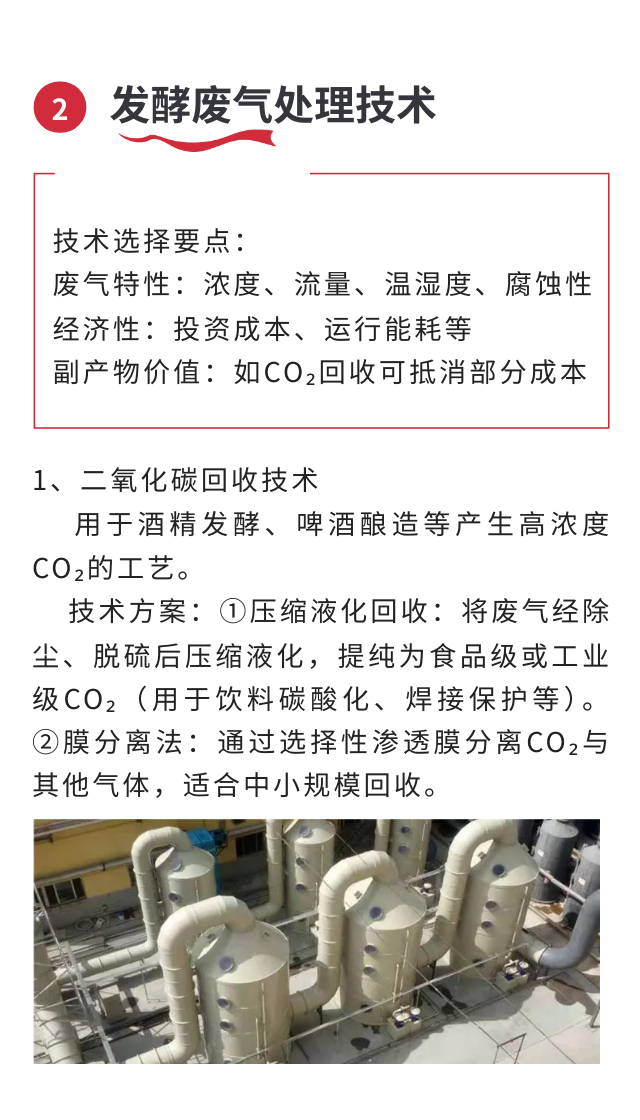 2 发酵废气处理技术

技术选择要点：
废气特性：浓度、流量、温湿度、腐蚀性
经济性：投资成本、运行能耗等
副产物价值：如$CO_2$回收可抵消部分成本

1、二氧化碳回收技术

用于酒精发酵、啤酒酿造等产生高浓度$CO_2$的工艺。

技术方案：①压缩液化回收：将废气经除尘、脱硫后压缩液化，提纯为食品级或工业级$CO_2$（用于饮料碳酸化、焊接保护等）。②膜分离法：通过选择性渗透膜分离$CO_2$与其他气体，适合中小规模回收。